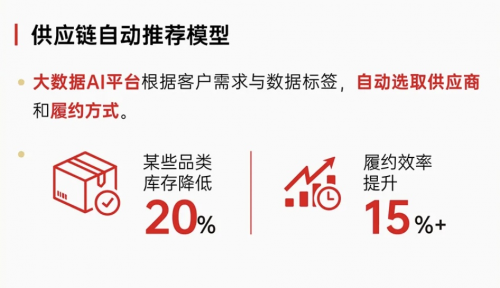 供应链自动推荐模型

大数据AI平台根据客户需求与数据标签，自动选取供应商和履约方式。

某些品类库存降低
20%

履约效率提升
15%+